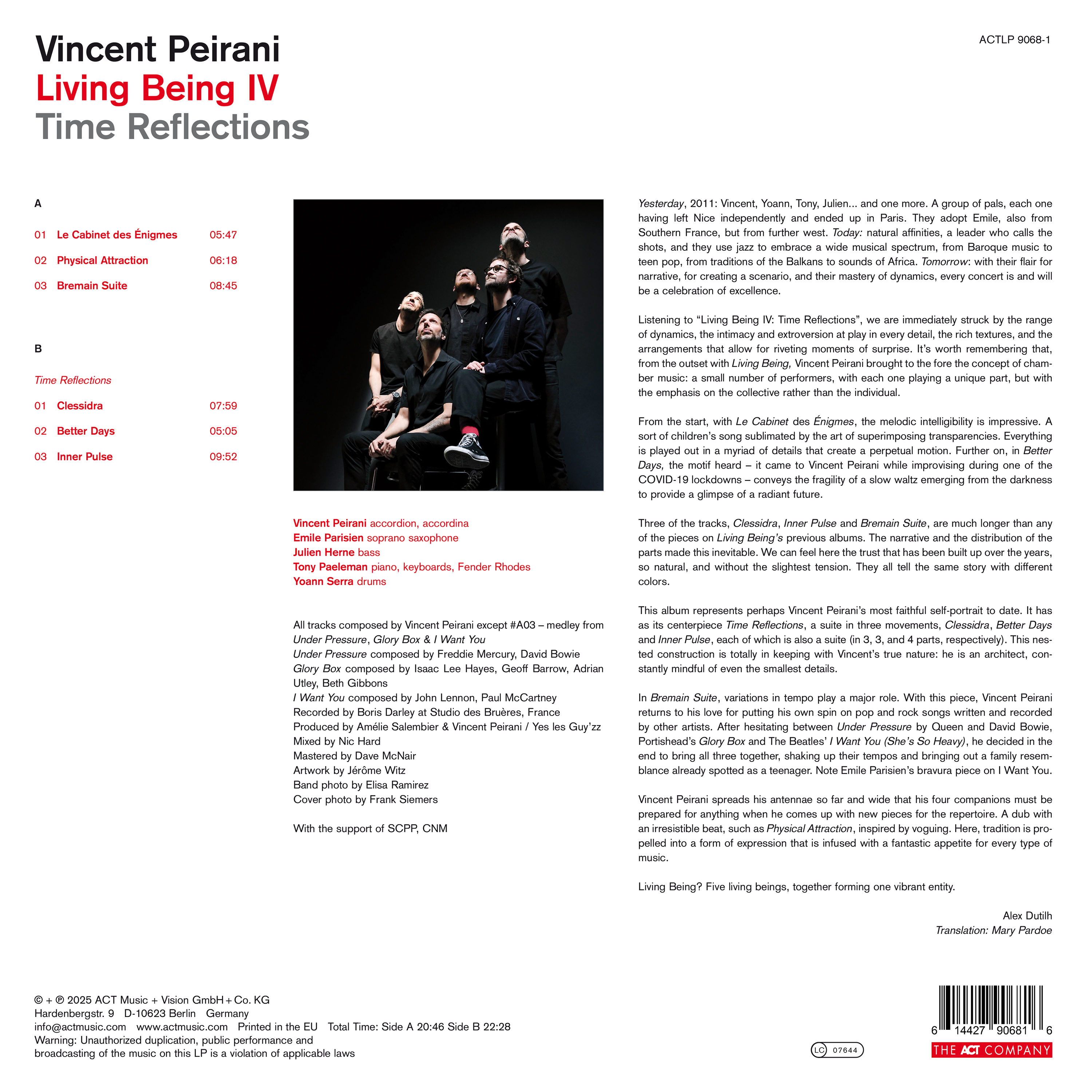 Vincent Peirani
Living Being IV
Time Reflections

ACTLP 9068-1

A

01 Le Cabinet des Énigmes 05:47
02 Physical Attraction 06:18
03 Bremain Suite 08:45

B

Time Reflections

01 Clessidra 07:59
02 Better Days 05:05
03 Inner Pulse 09:52

Vincent Peirani accordion, accordina
Emile Parisien soprano saxophone
Julien Herne bass
Tony Paeleman piano, keyboards, Fender Rhodes
Yoann Serra drums

All tracks composed by Vincent Peirani except #A03 – medley from Under Pressure, Glory Box & I Want You
Under Pressure composed by Freddie Mercury, David Bowie
Glory Box composed by Isaac Lee Hayes, Geoff Barrow, Adrian Utley, Beth Gibbons
I Want You composed by John Lennon, Paul McCartney
Recorded by Boris Darley at Studio des Bruères, France
Produced by Amélie Salembier & Vincent Peirani / Yes les Guy'zz
Mixed by Nic Hard
Mastered by Dave McNair
Artwork by Jérôme Witz
Band photo by Elisa Ramirez
Cover photo by Frank Siemers

With the support of SCPP, CNM

Yesterday, 2011: Vincent, Yoann, Tony, Julien... and one more. A group of pals, each one having left Nice independently and ended up in Paris. They adopt Emile, also from Southern France, but from further west. Today: natural affinities, a leader who calls the shots, and they use jazz to embrace a wide musical spectrum, from Baroque music to teen pop, from traditions of the Balkans to sounds of Africa. Tomorrow: with their flair for narrative, for creating a scenario, and their mastery of dynamics, every concert is and will be a celebration of excellence.

Listening to "Living Being IV: Time Reflections", we are immediately struck by the range of dynamics, the intimacy and extroversion at play in every detail, the rich textures, and the arrangements that allow for riveting moments of surprise. It's worth remembering that, from the outset with Living Being, Vincent Peirani brought to the fore the concept of chamber music: a small number of performers, with each one playing a unique part, but with the emphasis on the collective rather than the individual.

From the start, with Le Cabinet des Énigmes, the melodic intelligibility is impressive. A sort of children's song sublimated by the art of superimposing transparencies. Everything is played out in a myriad of details that create a perpetual motion. Further on, in Better Days, the motif heard – it came to Vincent Peirani while improvising during one of the COVID-19 lockdowns – conveys the fragility of a slow waltz emerging from the darkness to provide a glimpse of a radiant future.

Three of the tracks, Clessidra, Inner Pulse and Bremain Suite, are much longer than any of the pieces on Living Being's previous albums. The narrative and the distribution of the parts made this inevitable. We can feel here the trust that has been built up over the years, so natural, and without the slightest tension. They all tell the same story with different colors.

This album represents perhaps Vincent Peirani's most faithful self-portrait to date. It has as its centerpiece Time Reflections, a suite in three movements, Clessidra, Better Days and Inner Pulse, each of which is also a suite (in 3, 3, and 4 parts, respectively). This nested construction is totally in keeping with Vincent's true nature: he is an architect, constantly mindful of even the smallest details.

In Bremain Suite, variations in tempo play a major role. With this piece, Vincent Peirani returns to his love for putting his own spin on pop and rock songs written and recorded by other artists. After hesitating between Under Pressure by Queen and David Bowie, Portishead's Glory Box and The Beatles' I Want You (She's So Heavy), he decided in the end to bring all three together, shaking up their tempos and bringing out a family resemblance already spotted as a teenager. Note Emile Parisien's bravura piece on I Want You.

Vincent Peirani spreads his antennae so far and wide that his four companions must be prepared for anything when he comes up with new pieces for the repertoire. A dub with an irresistible beat, such as Physical Attraction, inspired by voguing. Here, tradition is propelled into a form of expression that is infused with a fantastic appetite for every type of music.

Living Being? Five living beings, together forming one vibrant entity.

Alex Dutilh
Translation: Mary Pardoe

© + ℗ 2025 ACT Music + Vision GmbH + Co. KG
Hardenbergstr. 9 D-10623 Berlin Germany
info@actmusic.com www.actmusic.com Printed in the EU Total Time: Side A 20:46 Side B 22:28
Warning: Unauthorized duplication, public performance and broadcasting of the music on this LP is a violation of applicable laws

LC 07644

6 14427 90681 6
THE ACT COMPANY